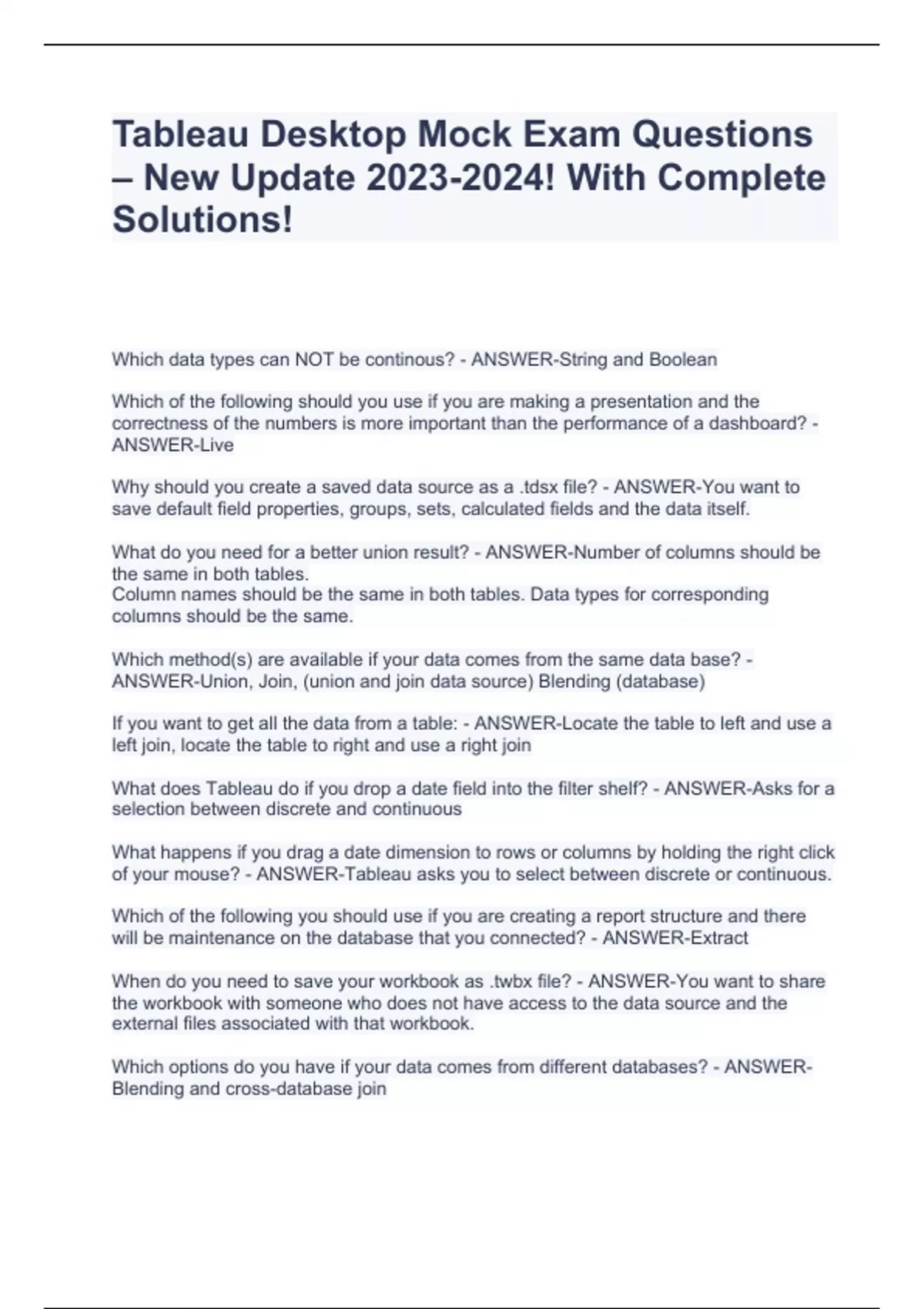 Tableau Desktop Mock Exam Questions – New Update 2023-2024! With Complete Solutions!

Which data types can NOT be continous? - ANSWER-String and Boolean

Which of the following should you use if you are making a presentation and the correctness of the numbers is more important than the performance of a dashboard? - ANSWER-Live

Why should you create a saved data source as a .tdsx file? - ANSWER-You want to save default field properties, groups, sets, calculated fields and the data itself.

What do you need for a better union result? - ANSWER-Number of columns should be the same in both tables.
Column names should be the same in both tables. Data types for corresponding columns should be the same.

Which method(s) are available if your data comes from the same data base? - ANSWER-Union, Join, (union and join data source) Blending (database)

If you want to get all the data from a table: - ANSWER-Locate the table to left and use a left join, locate the table to right and use a right join

What does Tableau do if you drop a date field into the filter shelf? - ANSWER-Asks for a selection between discrete and continuous

What happens if you drag a date dimension to rows or columns by holding the right click of your mouse? - ANSWER-Tableau asks you to select between discrete or continuous.

Which of the following you should use if you are creating a report structure and there will be maintenance on the database that you connected? - ANSWER-Extract

When do you need to save your workbook as .twbx file? - ANSWER-You want to share the workbook with someone who does not have access to the data source and the external files associated with that workbook.

Which options do you have if your data comes from different databases? - ANSWER-Blending and cross-database join